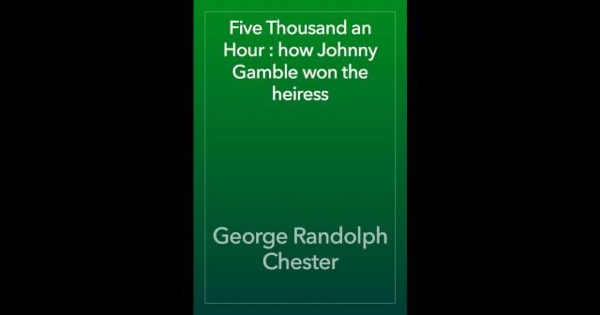 Five Thousand an Hour : how Johnny Gamble won the heiress

George Randolph Chester